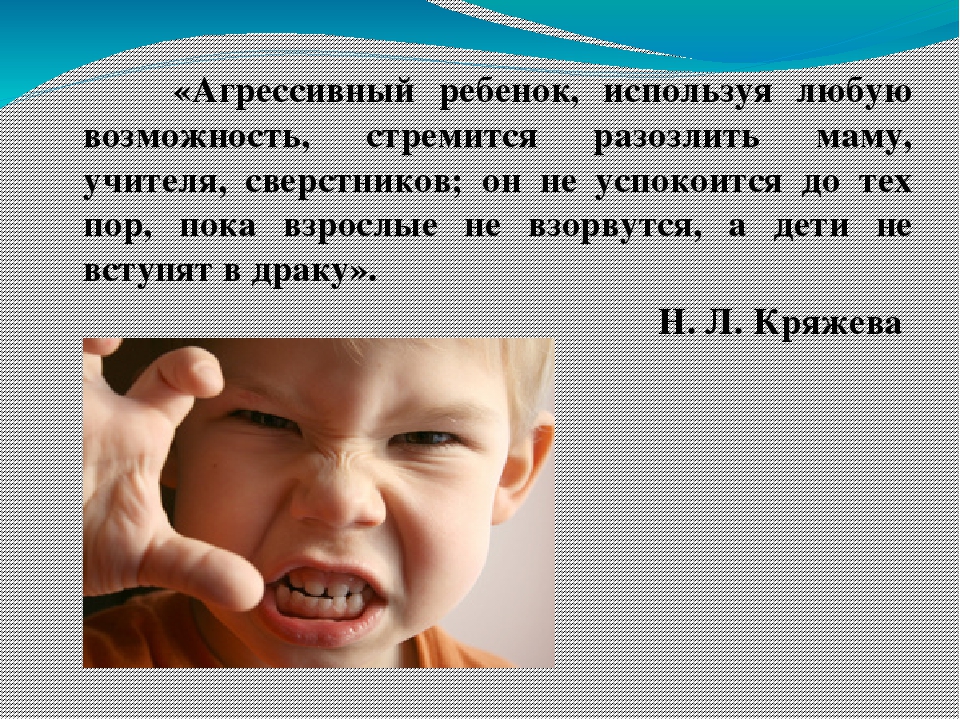 «Агрессивный ребенок, используя любую возможность, стремится разозлить маму, учителя, сверстников; он не успокоится до тех пор, пока взрослые не взорвутся, а дети не вступят в драку».

Н. Л. Кряжева